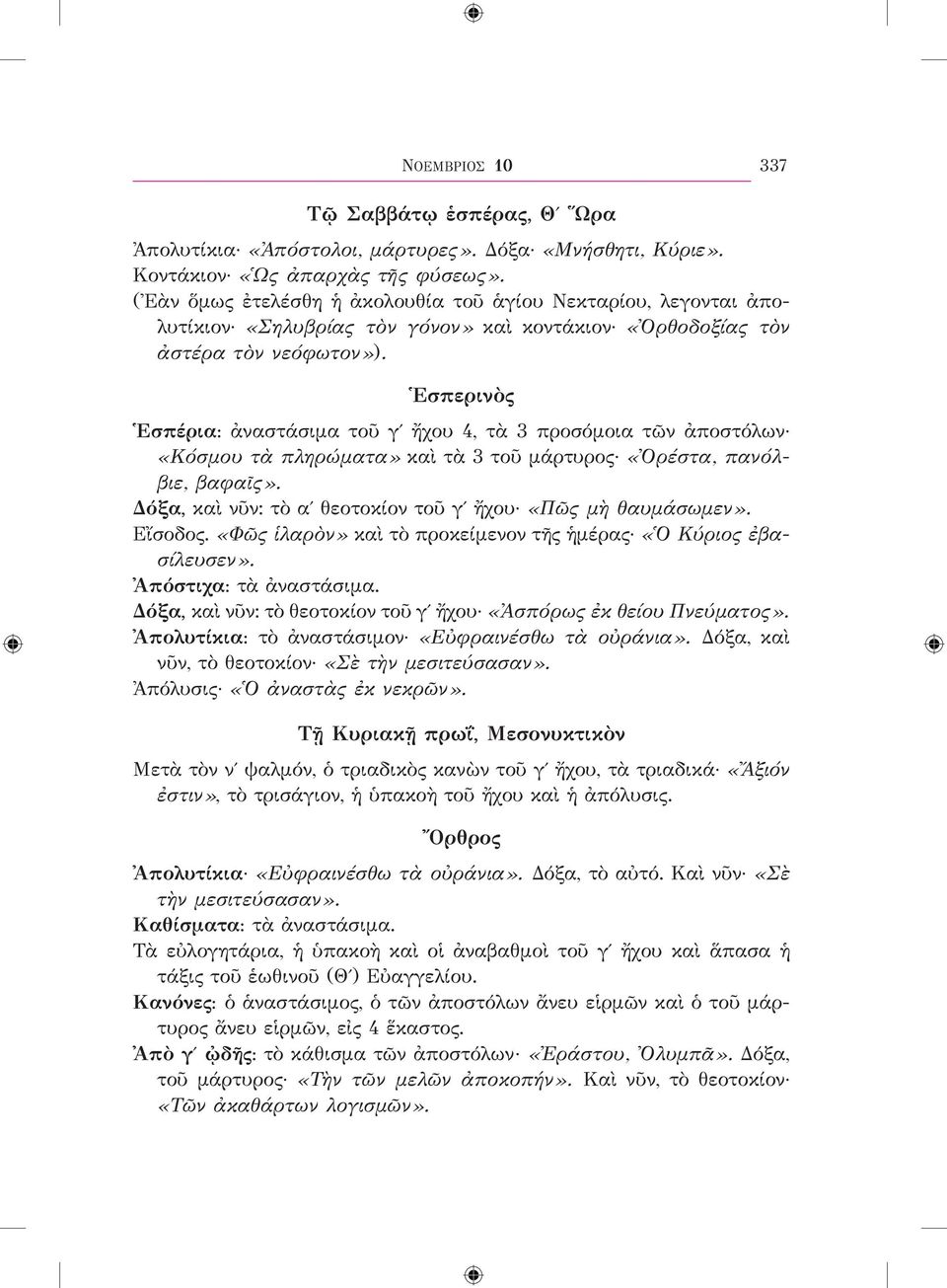 ΝΟΕΜΒΡΙΟΣ 10 337

Τῷ Σαββάτῳ ἑσπέρας, Θ΄ Ὥρα

Ἀπολυτίκια· «Ἀπόστολοι, μάρτυρες». Δόξα· «Μνήσθητι, Κύριε». Κοντάκιον· «Ὡς ἀπαρχὰς τῆς φύσεως».
(Ἐὰν ὅμως ἐτελέσθη ἡ ἀκολουθία τοῦ ἁγίου Νεκταρίου, λεγονται ἀπολυτίκιον· «Σηλυβρίας τὸν γόνον» καὶ κοντάκιον· «Ὀρθοδοξίας τὸν ἀστέρα τὸν νεόφωτον»).

Ἑσπερινὸς

Ἑσπέρια: ἀναστάσιμα τοῦ γ΄ ἤχου 4, τὰ 3 προσόμοια τῶν ἀποστόλων· «Κόσμου τὰ πληρώματα» καὶ τὰ 3 τοῦ μάρτυρος· «Ὀρέστα, πανόλβιε, βαφαῖς».
Δόξα, καὶ νῦν: τὸ α΄ θεοτοκίον τοῦ γ΄ ἤχου· «Πῶς μὴ θαυμάσωμεν».
Εἴσοδος. «Φῶς ἱλαρὸν» καὶ τὸ προκείμενον τῆς ἡμέρας· «Ὁ Κύριος ἐβασίλευσεν».
Ἀπόστιχα: τὰ ἀναστάσιμα.
Δόξα, καὶ νῦν: τὸ θεοτοκίον τοῦ γ΄ ἤχου· «Ἀσπόρως ἐκ θείου Πνεύματος».
Ἀπολυτίκια: τὸ ἀναστάσιμον· «Εὐφραινέσθω τὰ οὐράνια». Δόξα, καὶ νῦν, τὸ θεοτοκίον· «Σὲ τὴν μεσιτεύσασαν».
Ἀπόλυσις· «Ὁ ἀναστὰς ἐκ νεκρῶν».

Τῇ Κυριακῇ πρωΐ, Μεσονυκτικὸν

Μετὰ τὸν ν΄ ψαλμόν, ὁ τριαδικὸς κανὼν τοῦ γ΄ ἤχου, τὰ τριαδικά· «Ἄξιόν ἐστιν», τὸ τρισάγιον, ἡ ὑπακοὴ τοῦ ἤχου καὶ ἡ ἀπόλυσις.

Ὄρθρος

Ἀπολυτίκια· «Εὐφραινέσθω τὰ οὐράνια». Δόξα, τὸ αὐτό. Καὶ νῦν· «Σὲ τὴν μεσιτεύσασαν».
Καθίσματα: τὰ ἀναστάσιμα.
Τὰ εὐλογητάρια, ἡ ὑπακοὴ καὶ οἱ ἀναβαθμοὶ τοῦ γ΄ ἤχου καὶ ἅπασα ἡ τάξις τοῦ ἑωθινοῦ (Θ΄) Εὐαγγελίου.
Κανόνες: ὁ ἀναστάσιμος, ὁ τῶν ἀποστόλων ἄνευ εἱρμῶν καὶ ὁ τοῦ μάρτυρος ἄνευ εἱρμῶν, εἰς 4 ἕκαστος.
Ἀπὸ γ΄ ᾠδῆς: τὸ κάθισμα τῶν ἀποστόλων· «Ἐράστου, Ὀλυμπᾶ». Δόξα, τοῦ μάρτυρος· «Τὴν τῶν μελῶν ἀποκοπήν». Καὶ νῦν, τὸ θεοτοκίον· «Τῶν ἀκαθάρτων λογισμῶν».